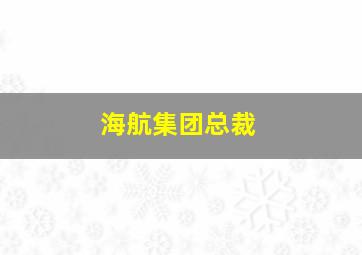 海航集团总裁